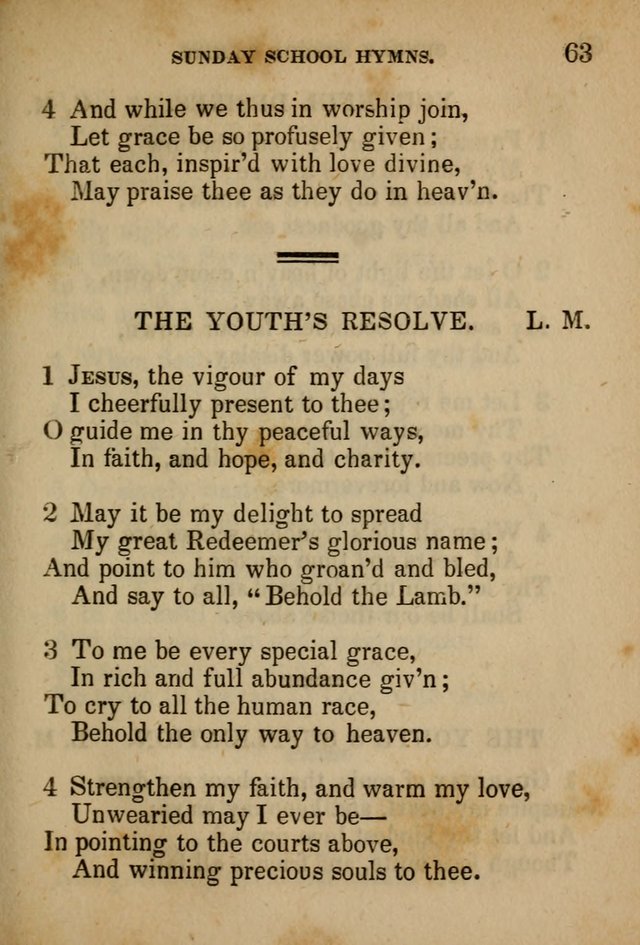 SUNDAY SCHOOL HYMNS. 63

4 And while we thus in worship join,
Let grace be so profusely given;
That each, inspir'd with love divine,
May praise thee as they do in heav'n.

THE YOUTH'S RESOLVE. L. M.

1 Jesus, the vigour of my days
I cheerfully present to thee;
O guide me in thy peaceful ways,
In faith, and hope, and charity.

2 May it be my delight to spread
My great Redeemer's glorious name;
And point to him who groan'd and bled,
And say to all, "Behold the Lamb."

3 To me be every special grace,
In rich and full abundance giv'n;
To cry to all the human race,
Behold the only way to heaven.

4 Strengthen my faith, and warm my love,
Unwearied may I ever be—
In pointing to the courts above,
And winning precious souls to thee.